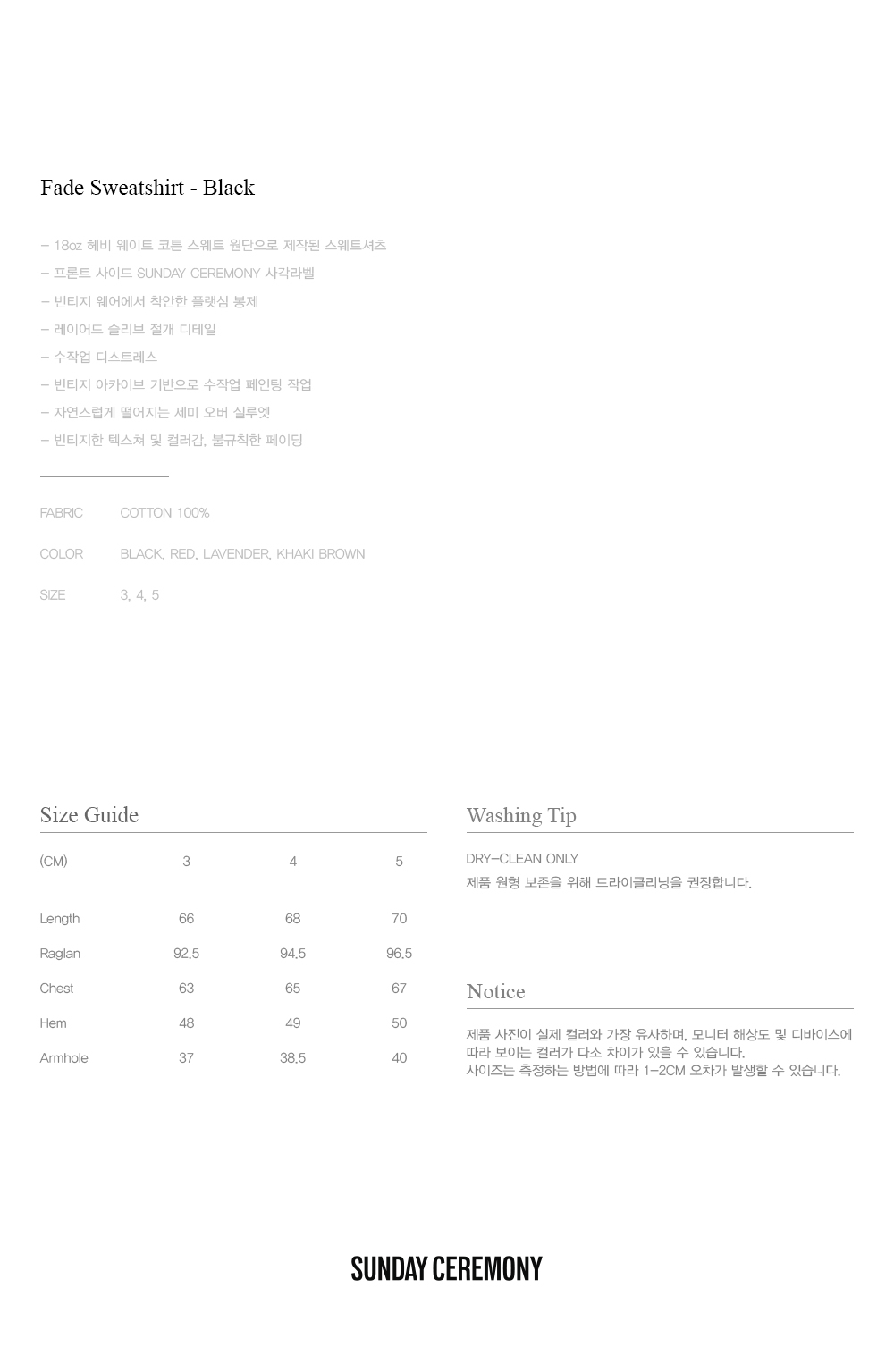 Fade Sweatshirt - Black

– 18oz 헤비 웨이트 코튼 스웨트 원단으로 제작된 스웨트셔츠
– 프론트 사이드 SUNDAY CEREMONY 사각라벨
– 빈티지 웨어에서 착안한 플랫심 봉제
– 레이어드 슬리브 절개 디테일
– 수작업 디스트레스
– 빈티지 아카이브 기반으로 수작업 페인팅 작업
– 자연스럽게 떨어지는 세미 오버 실루엣
– 빈티지한 텍스쳐 및 컬러감, 불규칙한 페이딩

FABRIC COTTON 100%

COLOR BLACK, RED, LAVENDER, KHAKI BROWN

SIZE 3, 4, 5

Size Guide

| (CM) | 3 | 4 | 5 |
|---|---|---|---|
| Length | 66 | 68 | 70 |
| Raglan | 92.5 | 94.5 | 96.5 |
| Chest | 63 | 65 | 67 |
| Hem | 48 | 49 | 50 |
| Armhole | 37 | 38.5 | 40 |

Washing Tip

DRY–CLEAN ONLY
제품 원형 보존을 위해 드라이클리닝을 권장합니다.

Notice

제품 사진이 실제 컬러와 가장 유사하며, 모니터 해상도 및 디바이스에 따라 보이는 컬러가 다소 차이가 있을 수 있습니다.
사이즈는 측정하는 방법에 따라 1–2CM 오차가 발생할 수 있습니다.

SUNDAY CEREMONY